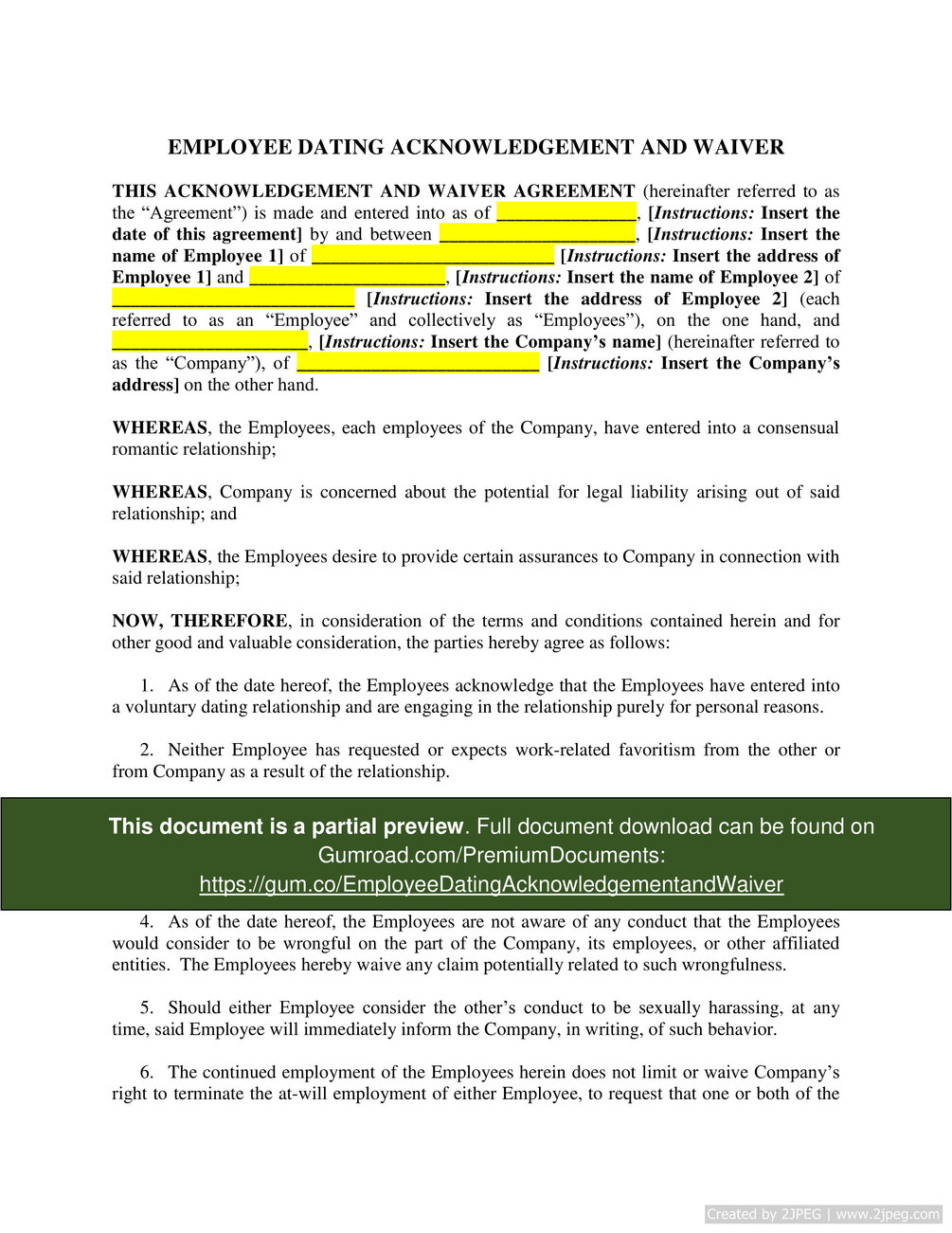 EMPLOYEE DATING ACKNOWLEDGEMENT AND WAIVER

THIS ACKNOWLEDGEMENT AND WAIVER AGREEMENT (hereinafter referred to as the "Agreement") is made and entered into as of ____, [Instructions: Insert the date of this agreement] by and between ____, [Instructions: Insert the name of Employee 1] of ____ [Instructions: Insert the address of Employee 1] and ____, [Instructions: Insert the name of Employee 2] of ____ [Instructions: Insert the address of Employee 2] (each referred to as an "Employee" and collectively as "Employees"), on the one hand, and ____, [Instructions: Insert the Company's name] (hereinafter referred to as the "Company"), of ____ [Instructions: Insert the Company's address] on the other hand.

WHEREAS, the Employees, each employees of the Company, have entered into a consensual romantic relationship;

WHEREAS, Company is concerned about the potential for legal liability arising out of said relationship; and

WHEREAS, the Employees desire to provide certain assurances to Company in connection with said relationship;

NOW, THEREFORE, in consideration of the terms and conditions contained herein and for other good and valuable consideration, the parties hereby agree as follows:

1. As of the date hereof, the Employees acknowledge that the Employees have entered into a voluntary dating relationship and are engaging in the relationship purely for personal reasons.

2. Neither Employee has requested or expects work-related favoritism from the other or from Company as a result of the relationship.

This document is a partial preview. Full document download can be found on Gumroad.com/PremiumDocuments:
https://gum.co/EmployeeDatingAcknowledgementandWaiver

4. As of the date hereof, the Employees are not aware of any conduct that the Employees would consider to be wrongful on the part of the Company, its employees, or other affiliated entities. The Employees hereby waive any claim potentially related to such wrongfulness.

5. Should either Employee consider the other's conduct to be sexually harassing, at any time, said Employee will immediately inform the Company, in writing, of such behavior.

6. The continued employment of the Employees herein does not limit or waive Company's right to terminate the at-will employment of either Employee, to request that one or both of the

Created by 2JPEG | www.2jpeg.com